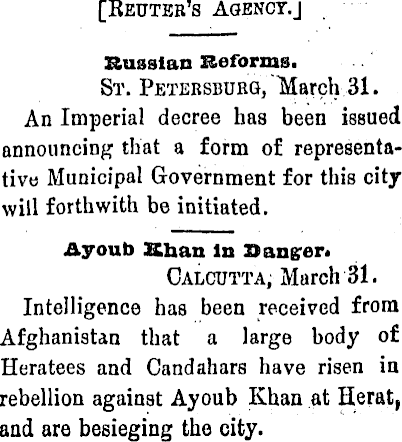 [REUTER'S AGENCY.]

Russian Reforms.

ST. PETERSBURG, March 31.

An Imperial decree has been issued announcing that a form of representative Municipal Government for this city will forthwith be initiated.

Ayoub Khan in Danger.

CALCUTTA, March 31.

Intelligence has been received from Afghanistan that a large body of Heratees and Candahars have risen in rebellion against Ayoub Khan at Herat, and are besieging the city.